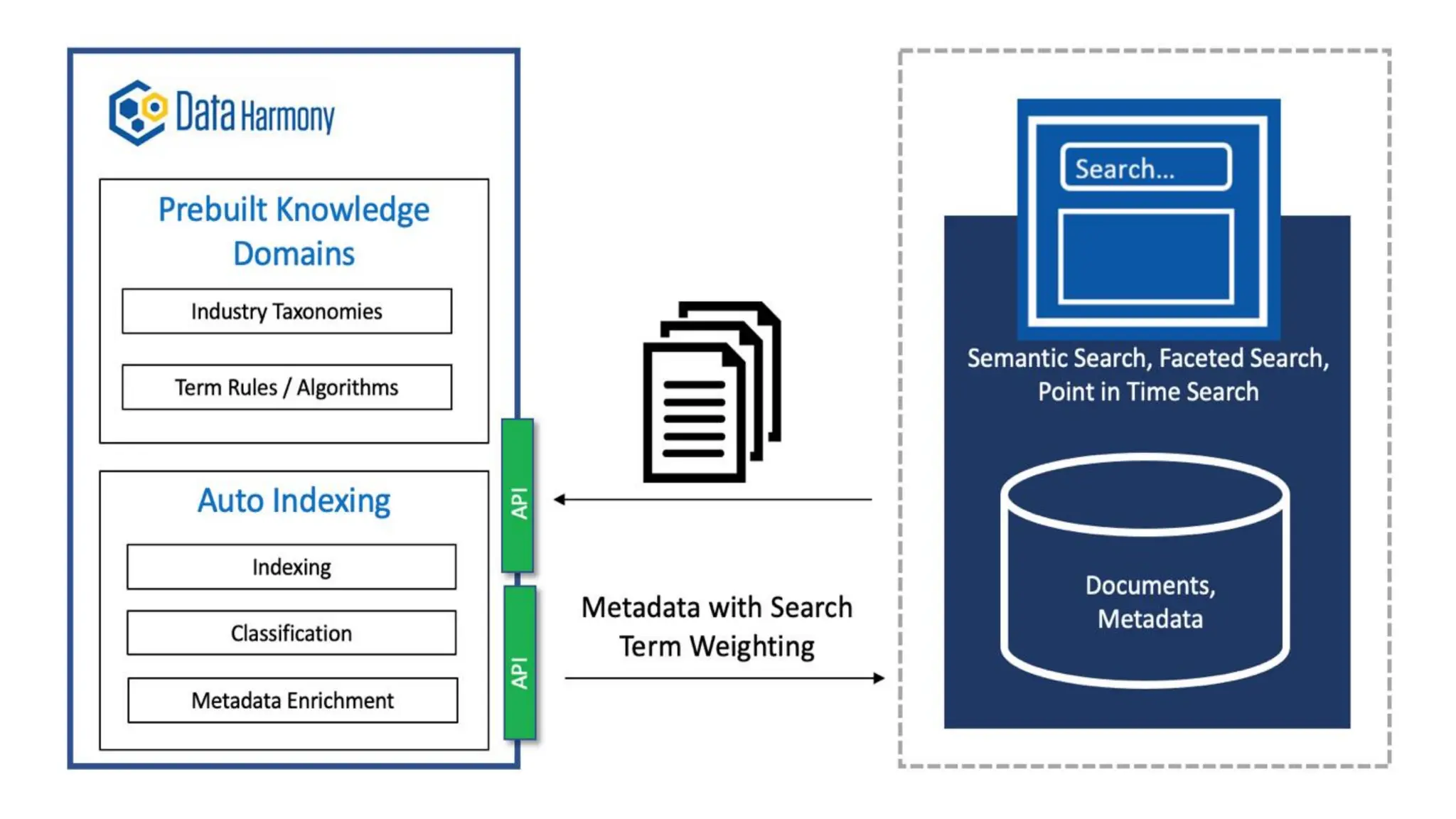 Data Harmony

Prebuilt Knowledge Domains

Industry Taxonomies

Term Rules / Algorithms

Auto Indexing

Indexing

Classification

Metadata Enrichment

API

API

Metadata with Search Term Weighting

Search...

Semantic Search, Faceted Search, Point in Time Search

Documents, Metadata